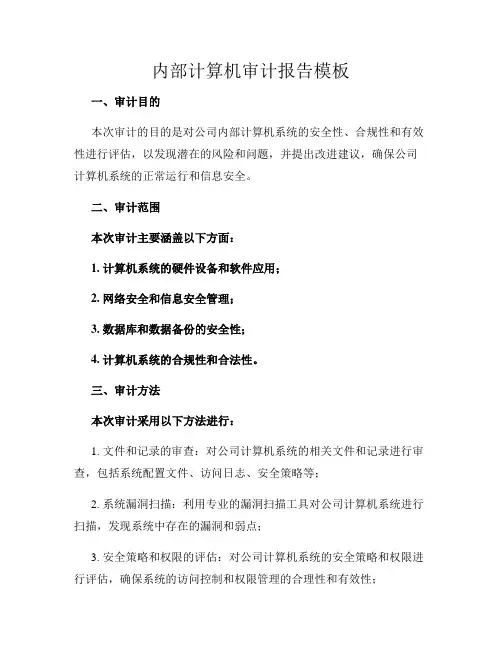 内部计算机审计报告模板

一、审计目的

本次审计的目的是对公司内部计算机系统的安全性、合规性和有效性进行评估，以发现潜在的风险和问题，并提出改进建议，确保公司计算机系统的正常运行和信息安全。

二、审计范围

本次审计主要涵盖以下方面：

1. 计算机系统的硬件设备和软件应用；

2. 网络安全和信息安全管理；

3. 数据库和数据备份的安全性；

4. 计算机系统的合规性和合法性。

三、审计方法

本次审计采用以下方法进行：

1. 文件和记录的审查：对公司计算机系统的相关文件和记录进行审查，包括系统配置文件、访问日志、安全策略等；

2. 系统漏洞扫描：利用专业的漏洞扫描工具对公司计算机系统进行扫描，发现系统中存在的漏洞和弱点；

3. 安全策略和权限的评估：对公司计算机系统的安全策略和权限进行评估，确保系统的访问控制和权限管理的合理性和有效性；